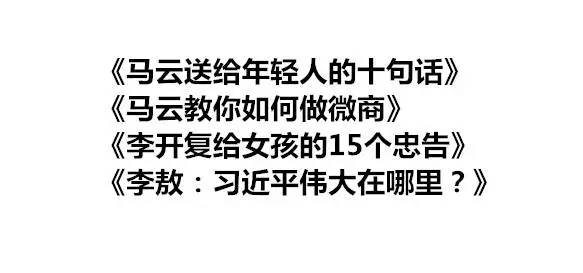 《马云送给年轻人的十句话》
《马云教你如何做微商》
《李开复给女孩的15个忠告》
《李敖：习近平伟大在哪里？》